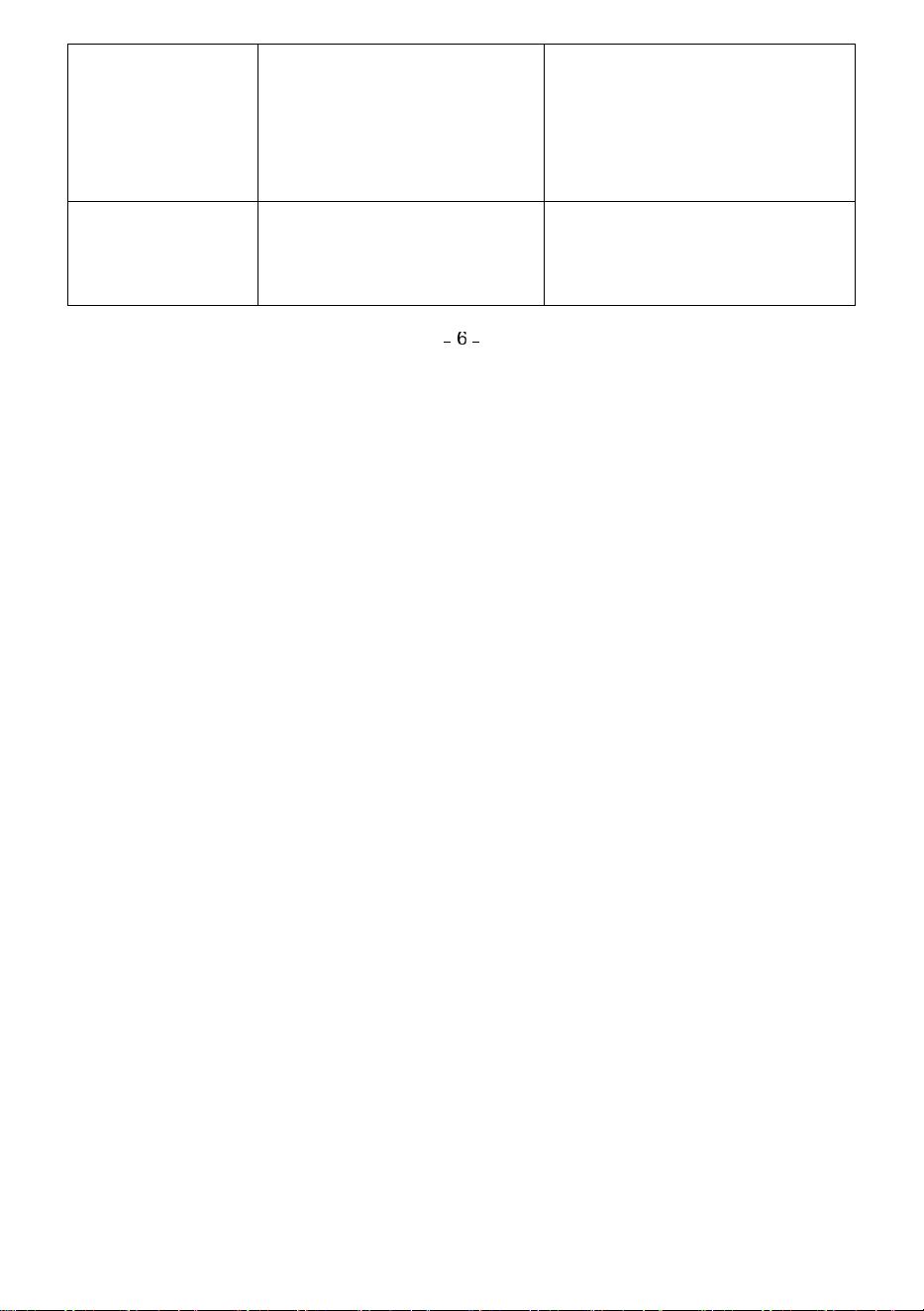 - 6 -